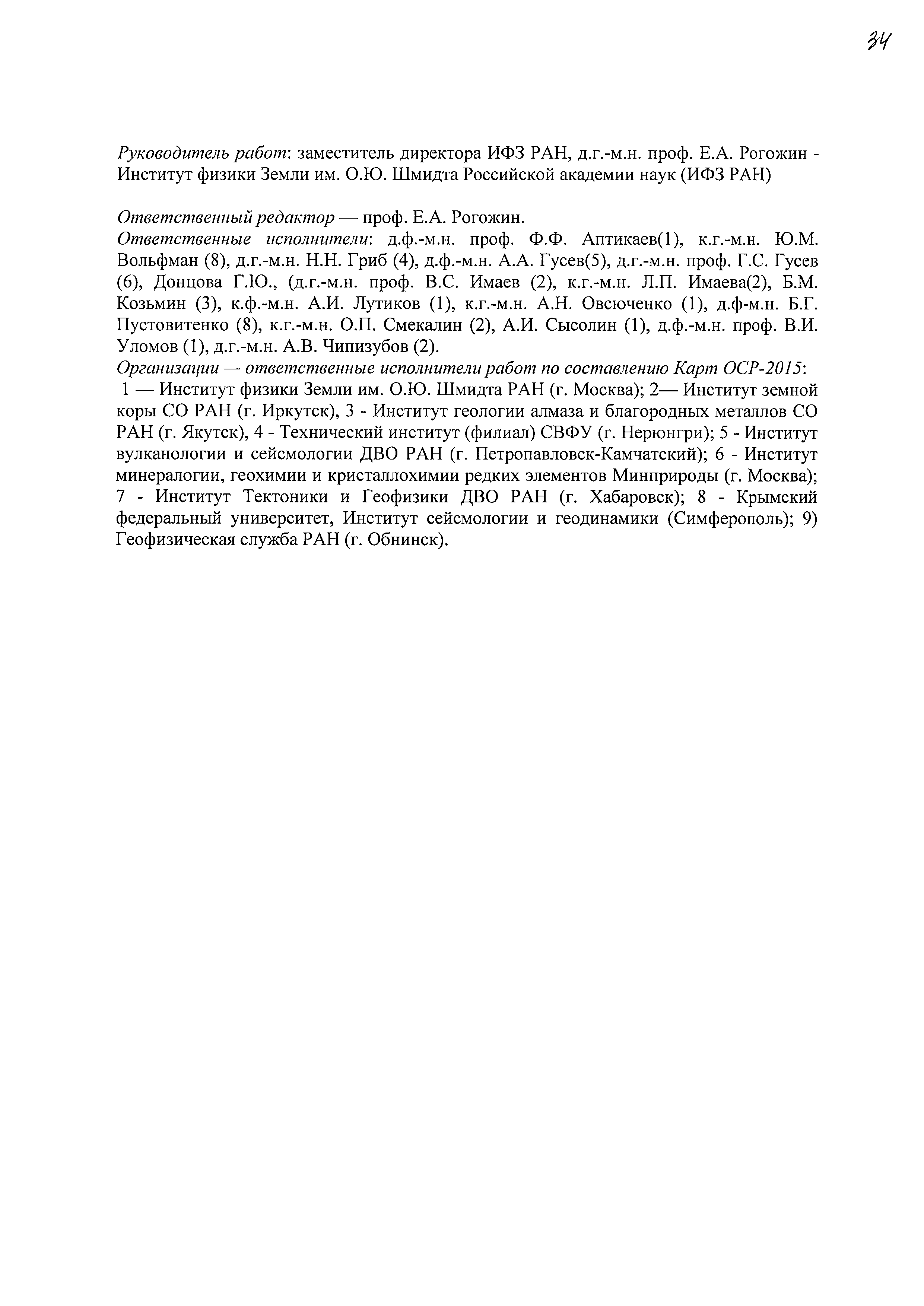 34

Руководитель работ: заместитель директора ИФЗ РАН, д.г.-м.н. проф. Е.А. Рогожин - Институт физики Земли им. О.Ю. Шмидта Российской академии наук (ИФЗ РАН)

Ответственный редактор — проф. Е.А. Рогожин.
Ответственные исполнители: д.ф.-м.н. проф. Ф.Ф. Аптикаев(1), к.г.-м.н. Ю.М. Вольфман (8), д.г.-м.н. Н.Н. Гриб (4), д.ф.-м.н. А.А. Гусев(5), д.г.-м.н. проф. Г.С. Гусев (6), Донцова Г.Ю., (д.г.-м.н. проф. В.С. Имаев (2), к.г.-м.н. Л.П. Имаева(2), Б.М. Козьмин (3), к.ф.-м.н. А.И. Лутиков (1), к.г.-м.н. А.Н. Овсюченко (1), д.ф-м.н. Б.Г. Пустовитенко (8), к.г.-м.н. О.П. Смекалин (2), А.И. Сысолин (1), д.ф.-м.н. проф. В.И. Уломов (1), д.г.-м.н. А.В. Чипизубов (2).
Организации — ответственные исполнители работ по составлению Карт ОСР-2015:
1 — Институт физики Земли им. О.Ю. Шмидта РАН (г. Москва); 2— Институт земной коры СО РАН (г. Иркутск), 3 - Институт геологии алмаза и благородных металлов СО РАН (г. Якутск), 4 - Технический институт (филиал) СВФУ (г. Нерюнгри); 5 - Институт вулканологии и сейсмологии ДВО РАН (г. Петропавловск-Камчатский); 6 - Институт минералогии, геохимии и кристаллохимии редких элементов Минприроды (г. Москва); 7 - Институт Тектоники и Геофизики ДВО РАН (г. Хабаровск); 8 - Крымский федеральный университет, Институт сейсмологии и геодинамики (Симферополь); 9) Геофизическая служба РАН (г. Обнинск).